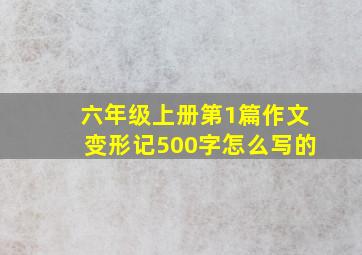 六年级上册第1篇作文
变形记500字怎么写的